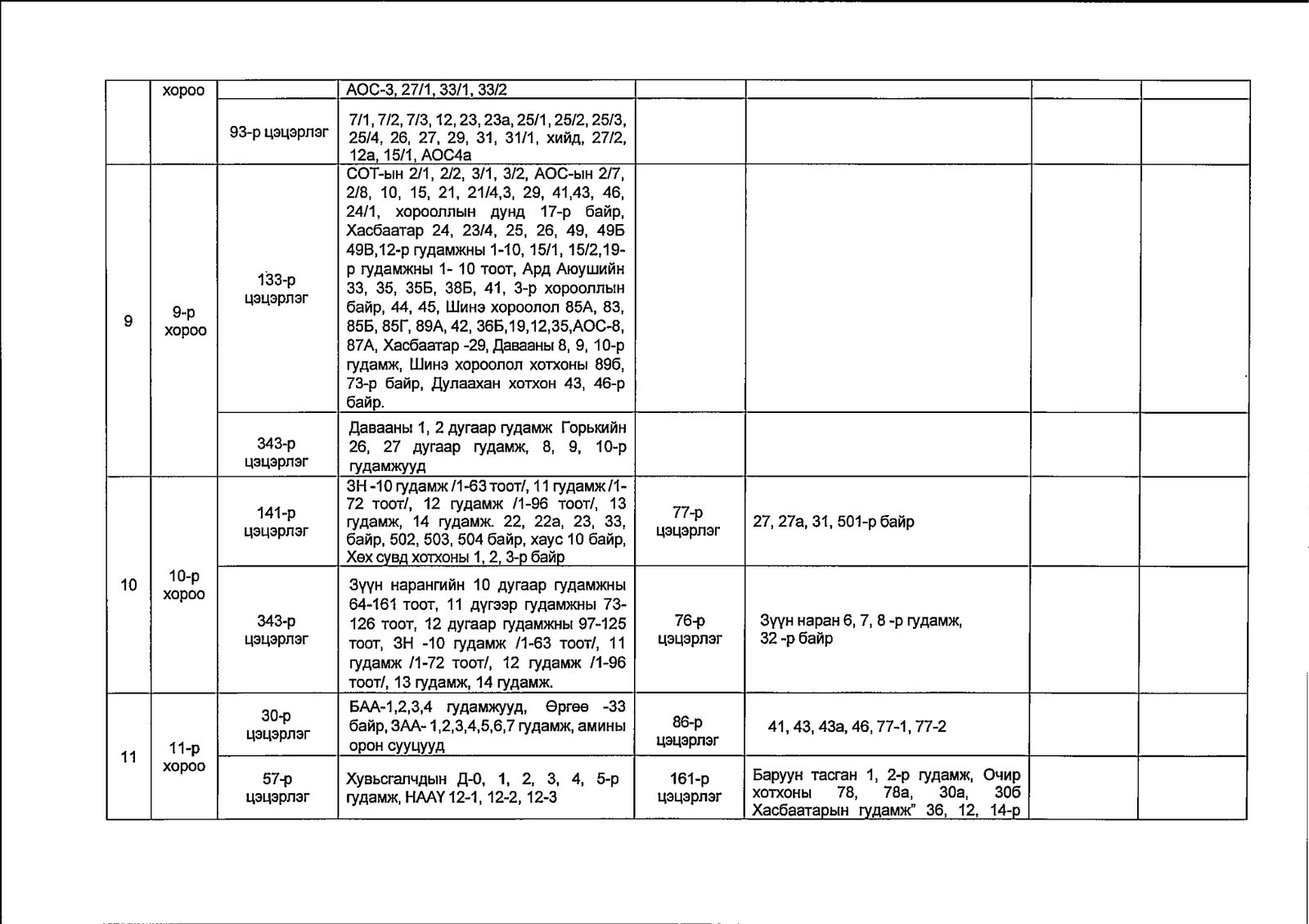 |  | хороо |  | АОС-3, 27/1, 33/1, 33/2 |  |  |  |  |
|---|---|---|---|---|---|---|---|
|  |  | 93-р цэцэрлэг | 7/1, 7/2, 7/3, 12, 23, 23а, 25/1, 25/2, 25/3, 25/4, 26, 27, 29, 31, 31/1, хийд, 27/2, 12а, 15/1, АОС4а |  |  |  |  |
| 9 | 9-р хороо | 133-р цэцэрлэг | СОТ-ын 2/1, 2/2, 3/1, 3/2, АОС-ын 2/7, 2/8, 10, 15, 21, 21/4,3, 29, 41,43, 46, 24/1, хорооллын дунд 17-р байр, Хасбаатар 24, 23/4, 25, 26, 49, 49Б 49В,12-р гудамжны 1-10, 15/1, 15/2,19-р гудамжны 1- 10 тоот, Ард Аюушийн 33, 35, 35Б, 38Б, 41, 3-р хорооллын байр, 44, 45, Шинэ хороолол 85А, 83, 85Б, 85Г, 89А, 42, 36Б,19,12,35,АОС-8, 87А, Хасбаатар -29, Давааны 8, 9, 10-р гудамж, Шинэ хороолол хотхоны 89б, 73-р байр, Дулаахан хотхон 43, 46-р байр. |  |  |  |  |
|  |  | 343-р цэцэрлэг | Давааны 1, 2 дугаар гудамж Горькийн 26, 27 дугаар гудамж, 8, 9, 10-р гудамжууд |  |  |  |  |
| 10 | 10-р хороо | 141-р цэцэрлэг | ЗН -10 гудамж /1-63 тоот/, 11 гудамж /1-72 тоот/, 12 гудамж /1-96 тоот/, 13 гудамж, 14 гудамж. 22, 22а, 23, 33, байр, 502, 503, 504 байр, хаус 10 байр, Хөх сувд хотхоны 1, 2, 3-р байр | 77-р цэцэрлэг | 27, 27а, 31, 501-р байр |  |  |
|  |  | 343-р цэцэрлэг | Зүүн нарангийн 10 дугаар гудамжны 64-161 тоот, 11 дүгээр гудамжны 73-126 тоот, 12 дугаар гудамжны 97-125 тоот, ЗН -10 гудамж /1-63 тоот/, 11 гудамж /1-72 тоот/, 12 гудамж /1-96 тоот/, 13 гудамж, 14 гудамж. | 76-р цэцэрлэг | Зүүн наран 6, 7, 8 -р гудамж, 32 -р байр |  |  |
| 11 | 11-р хороо | 30-р цэцэрлэг | БАА-1,2,3,4 гудамжууд, Өргөө -33 байр, ЗАА- 1,2,3,4,5,6,7 гудамж, амины орон сууцууд | 86-р цэцэрлэг | 41, 43, 43а, 46, 77-1, 77-2 |  |  |
|  |  | 57-р цэцэрлэг | Хувьсгалчдын Д-0, 1, 2, 3, 4, 5-р гудамж, НААҮ 12-1, 12-2, 12-3 | 161-р цэцэрлэг | Баруун тасган 1, 2-р гудамж, Очир хотхоны 78, 78а, 30а, 30б Хасбаатарын гудамж" 36, 12, 14-р |  |  |